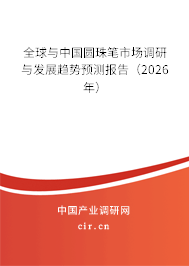 全球与中国圆珠笔市场调研与发展趋势预测报告（2026年）

中国产业调研网
cir.cn